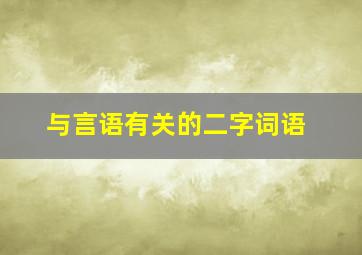 与言语有关的二字词语